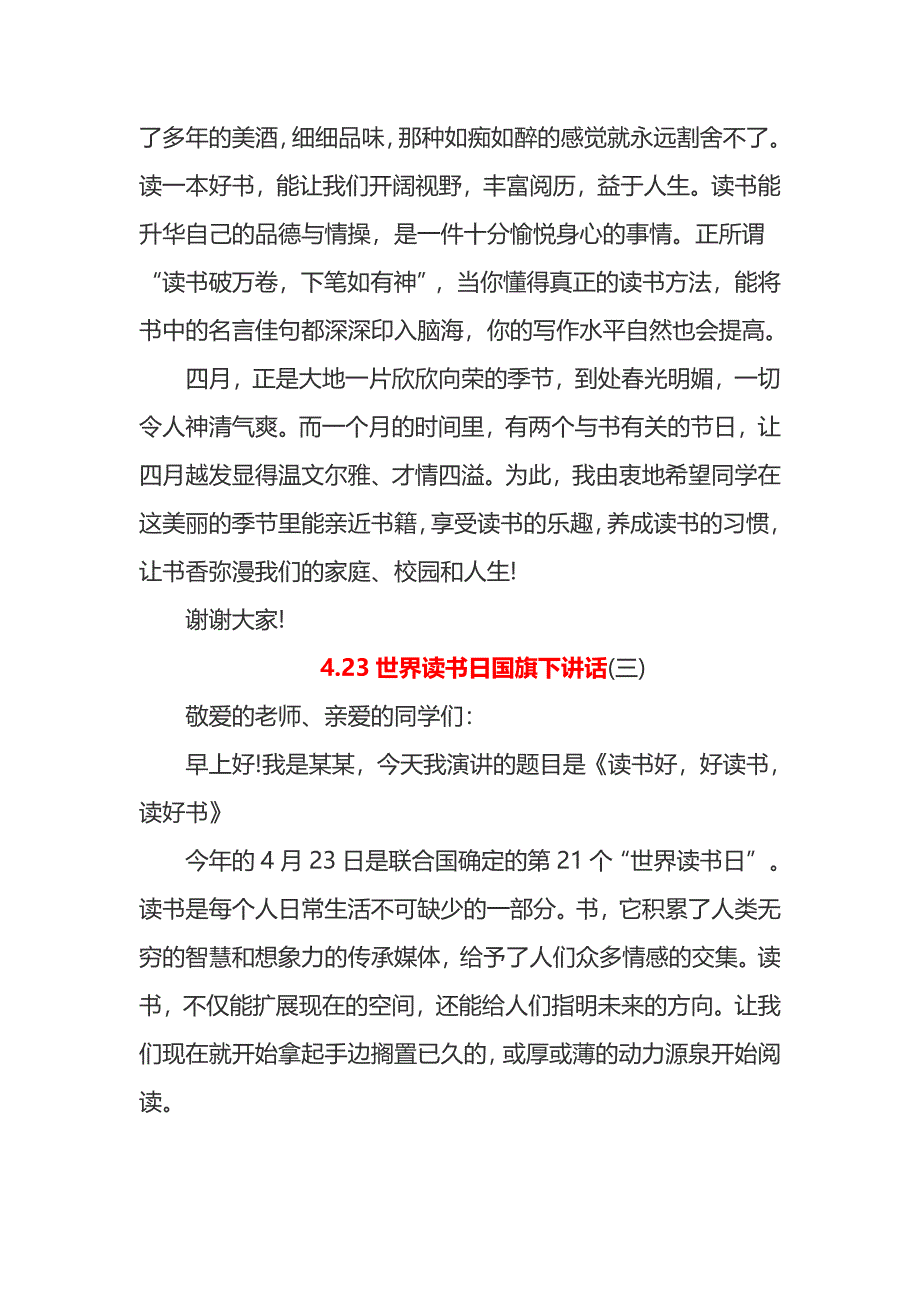 了多年的美酒，细细品味，那种如痴如醉的感觉就永远割舍不了。读一本好书，能让我们开阔视野，丰富阅历，益于人生。读书能升华自己的品德与情操，是一件十分愉悦身心的事情。正所谓“读书破万卷，下笔如有神”，当你懂得真正的读书方法，能将书中的名言佳句都深深印入脑海，你的写作水平自然也会提高。

四月，正是大地一片欣欣向荣的季节，到处春光明媚，一切令人神清气爽。而一个月的时间里，有两个与书有关的节日，让四月越发显得温文尔雅、才情四溢。为此，我由衷地希望同学在这美丽的季节里能亲近书籍，享受读书的乐趣，养成读书的习惯，让书香弥漫我们的家庭、校园和人生!

谢谢大家!

4.23 世界读书日国旗下讲话(三)

敬爱的老师、亲爱的同学们：

早上好!我是某某，今天我演讲的题目是《读书好，好读书，读好书》

今年的 4 月 23 日是联合国确定的第 21 个“世界读书日”。读书是每个人日常生活不可缺少的一部分。书，它积累了人类无穷的智慧和想象力的传承媒体，给予了人们众多情感的交集。读书，不仅能扩展现在的空间，还能给人们指明未来的方向。让我们现在就开始拿起手边搁置已久的，或厚或薄的动力源泉开始阅读。